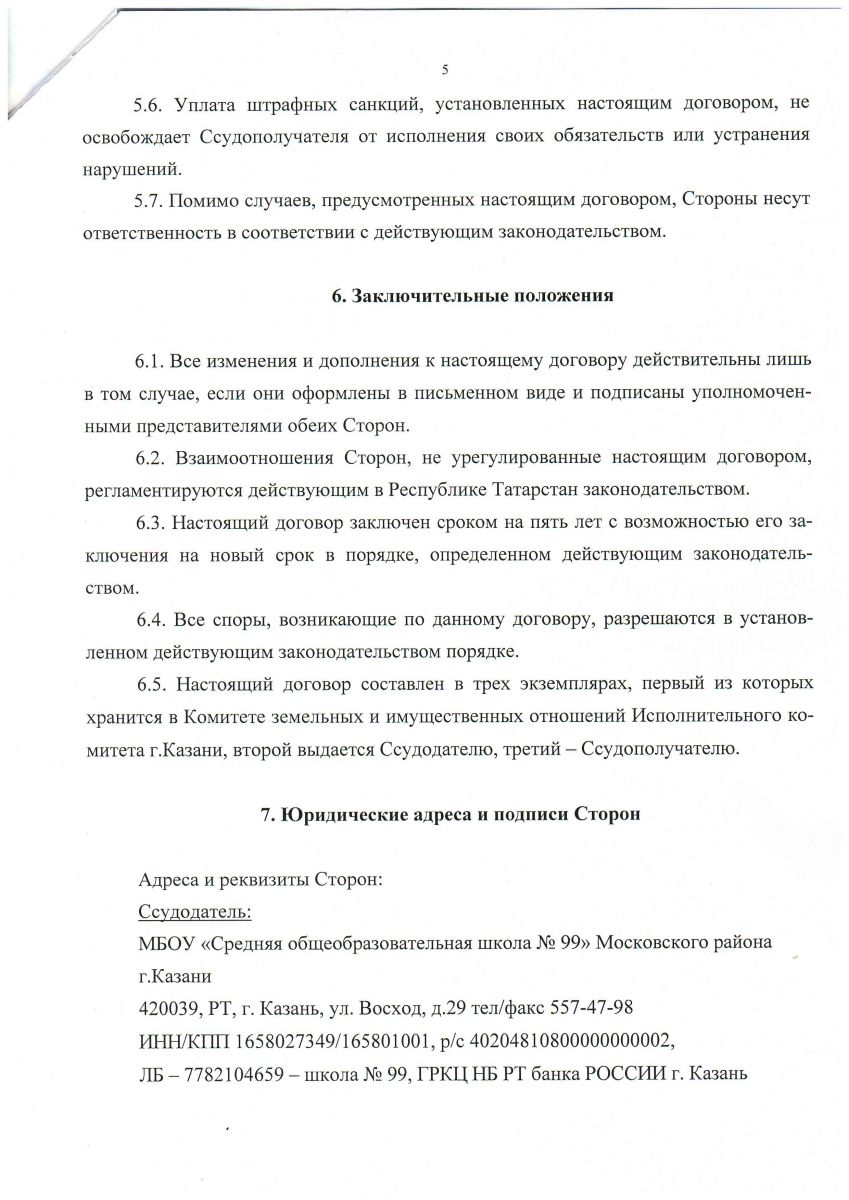 5

5.6. Уплата штрафных санкций, установленных настоящим договором, не освобождает Ссудополучателя от исполнения своих обязательств или устранения нарушений.

5.7. Помимо случаев, предусмотренных настоящим договором, Стороны несут ответственность в соответствии с действующим законодательством.

6. Заключительные положения

6.1. Все изменения и дополнения к настоящему договору действительны лишь в том случае, если они оформлены в письменном виде и подписаны уполномоченными представителями обеих Сторон.

6.2. Взаимоотношения Сторон, не урегулированные настоящим договором, регламентируются действующим в Республике Татарстан законодательством.

6.3. Настоящий договор заключен сроком на пять лет с возможностью его заключения на новый срок в порядке, определенном действующим законодательством.

6.4. Все споры, возникающие по данному договору, разрешаются в установленном действующим законодательством порядке.

6.5. Настоящий договор составлен в трех экземплярах, первый из которых хранится в Комитете земельных и имущественных отношений Исполнительного комитета г.Казани, второй выдается Ссудодателю, третий – Ссудополучателю.

7. Юридические адреса и подписи Сторон

Адреса и реквизиты Сторон:
Ссудодатель:
МБОУ «Средняя общеобразовательная школа № 99» Московского района г.Казани
420039, РТ, г. Казань, ул. Восход, д.29 тел/факс 557-47-98
ИНН/КПП 1658027349/165801001, р/с 40204810800000000002,
ЛБ – 7782104659 – школа № 99, ГРКЦ НБ РТ банка РОССИИ г. Казань